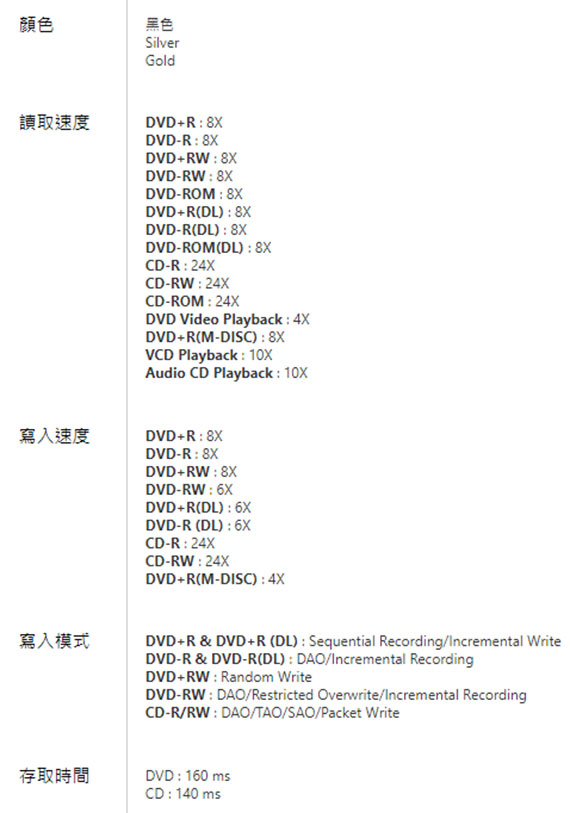 顏色

黑色
Silver
Gold

讀取速度

DVD+R : 8X
DVD-R : 8X
DVD+RW : 8X
DVD-RW : 8X
DVD-ROM : 8X
DVD+R(DL) : 8X
DVD-R(DL) : 8X
DVD-ROM(DL) : 8X
CD-R : 24X
CD-RW : 24X
CD-ROM : 24X
DVD Video Playback : 4X
DVD+R(M-DISC) : 8X
VCD Playback : 10X
Audio CD Playback : 10X

寫入速度

DVD+R : 8X
DVD-R : 8X
DVD+RW : 8X
DVD-RW : 6X
DVD+R(DL) : 6X
DVD-R (DL) : 6X
CD-R : 24X
CD-RW : 24X
DVD+R(M-DISC) : 4X

寫入模式

DVD+R & DVD+R (DL) : Sequential Recording/Incremental Write
DVD-R & DVD-R(DL) : DAO/Incremental Recording
DVD+RW : Random Write
DVD-RW : DAO/Restricted Overwrite/Incremental Recording
CD-R/RW : DAO/TAO/SAO/Packet Write

存取時間

DVD : 160 ms
CD : 140 ms